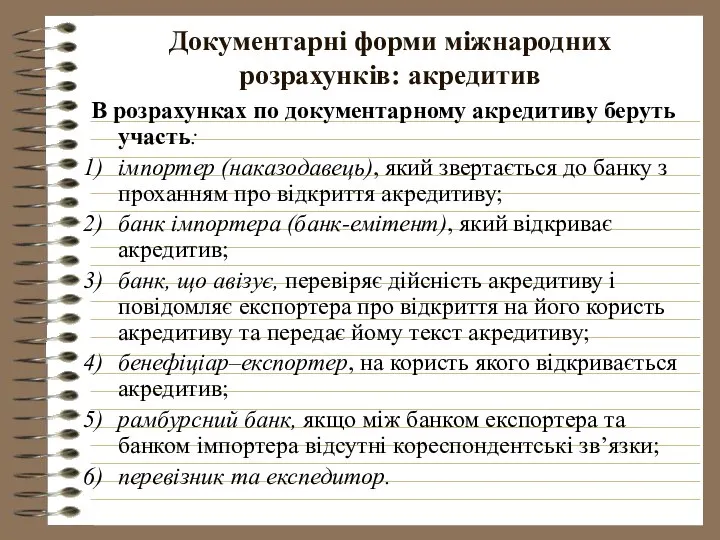 Документарні форми міжнародних розрахунків: акредитив

В розрахунках по документарному акредитиву беруть участь:

1) імпортер (наказодавець), який звертається до банку з проханням про відкриття акредитиву;
2) банк імпортера (банк-емітент), який відкриває акредитив;
3) банк, що авізує, перевіряє дійсність акредитиву і повідомляє експортера про відкриття на його користь акредитиву та передає йому текст акредитиву;
4) бенефіціар–експортер, на користь якого відкривається акредитив;
5) рамбурсний банк, якщо між банком експортера та банком імпортера відсутні кореспондентські зв’язки;
6) перевізник та експедитор.